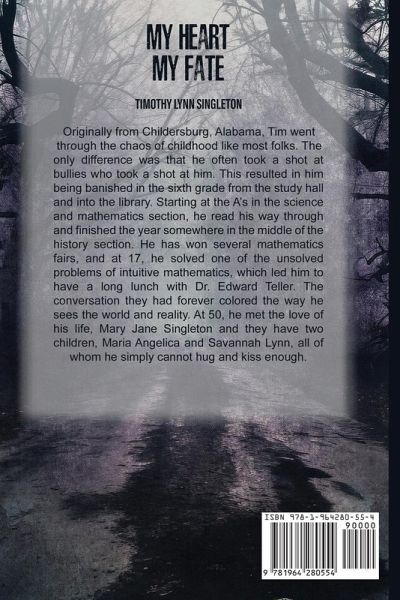 MY HEART
MY FATE

TIMOTHY LYNN SINGLETON

Originally from Childersburg, Alabama, Tim went through the chaos of childhood like most folks. The only difference was that he often took a shot at bullies who took a shot at him. This resulted in him being banished in the sixth grade from the study hall and into the library. Starting at the A's in the science and mathematics section, he read his way through and finished the year somewhere in the middle of the history section. He has won several mathematics fairs, and at 17, he solved one of the unsolved problems of intuitive mathematics, which led him to have a long lunch with Dr. Edward Teller. The conversation they had forever colored the way he sees the world and reality. At 50, he met the love of his life, Mary Jane Singleton and they have two children, Maria Angelica and Savannah Lynn, all of whom he simply cannot hug and kiss enough.

ISBN 978-1-964280-55-4
90000
9 781964 280554